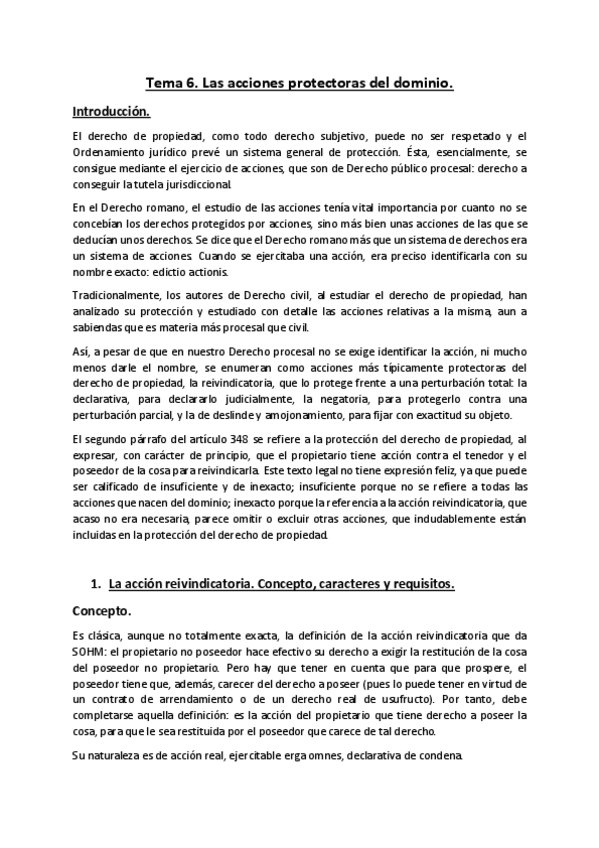 Tema 6. Las acciones protectoras del dominio.

Introducción.

El derecho de propiedad, como todo derecho subjetivo, puede no ser respetado y el Ordenamiento jurídico prevé un sistema general de protección. Ésta, esencialmente, se consigue mediante el ejercicio de acciones, que son de Derecho público procesal: derecho a conseguir la tutela jurisdiccional.

En el Derecho romano, el estudio de las acciones tenía vital importancia por cuanto no se concebían los derechos protegidos por acciones, sino más bien unas acciones de las que se deducían unos derechos. Se dice que el Derecho romano más que un sistema de derechos era un sistema de acciones. Cuando se ejercitaba una acción, era preciso identificarla con su nombre exacto: edictio actionis.

Tradicionalmente, los autores de Derecho civil, al estudiar el derecho de propiedad, han analizado su protección y estudiado con detalle las acciones relativas a la misma, aun a sabiendas que es materia más procesal que civil.

Así, a pesar de que en nuestro Derecho procesal no se exige identificar la acción, ni mucho menos darle el nombre, se enumeran como acciones más típicamente protectoras del derecho de propiedad, la reivindicatoria, que lo protege frente a una perturbación total: la declarativa, para declararlo judicialmente, la negatoria, para protegerlo contra una perturbación parcial, y la de deslinde y amojonamiento, para fijar con exactitud su objeto.

El segundo párrafo del artículo 348 se refiere a la protección del derecho de propiedad, al expresar, con carácter de principio, que el propietario tiene acción contra el tenedor y el poseedor de la cosa para reivindicarla. Este texto legal no tiene expresión feliz, ya que puede ser calificado de insuficiente y de inexacto; insuficiente porque no se refiere a todas las acciones que nacen del dominio; inexacto porque la referencia a la acción reivindicatoria, que acaso no era necesaria, parece omitir o excluir otras acciones, que indudablemente están incluidas en la protección del derecho de propiedad.

1. La acción reivindicatoria. Concepto, caracteres y requisitos.

Concepto.

Es clásica, aunque no totalmente exacta, la definición de la acción reivindicatoria que da SOHM: el propietario no poseedor hace efectivo su derecho a exigir la restitución de la cosa del poseedor no propietario. Pero hay que tener en cuenta que para que prospere, el poseedor tiene que, además, carecer del derecho a poseer (pues lo puede tener en virtud de un contrato de arrendamiento o de un derecho real de usufructo). Por tanto, debe completarse aquella definición: es la acción del propietario que tiene derecho a poseer la cosa, para que le sea restituida por el poseedor que carece de tal derecho.

Su naturaleza es de acción real, ejercitable erga omnes, declarativa de condena.